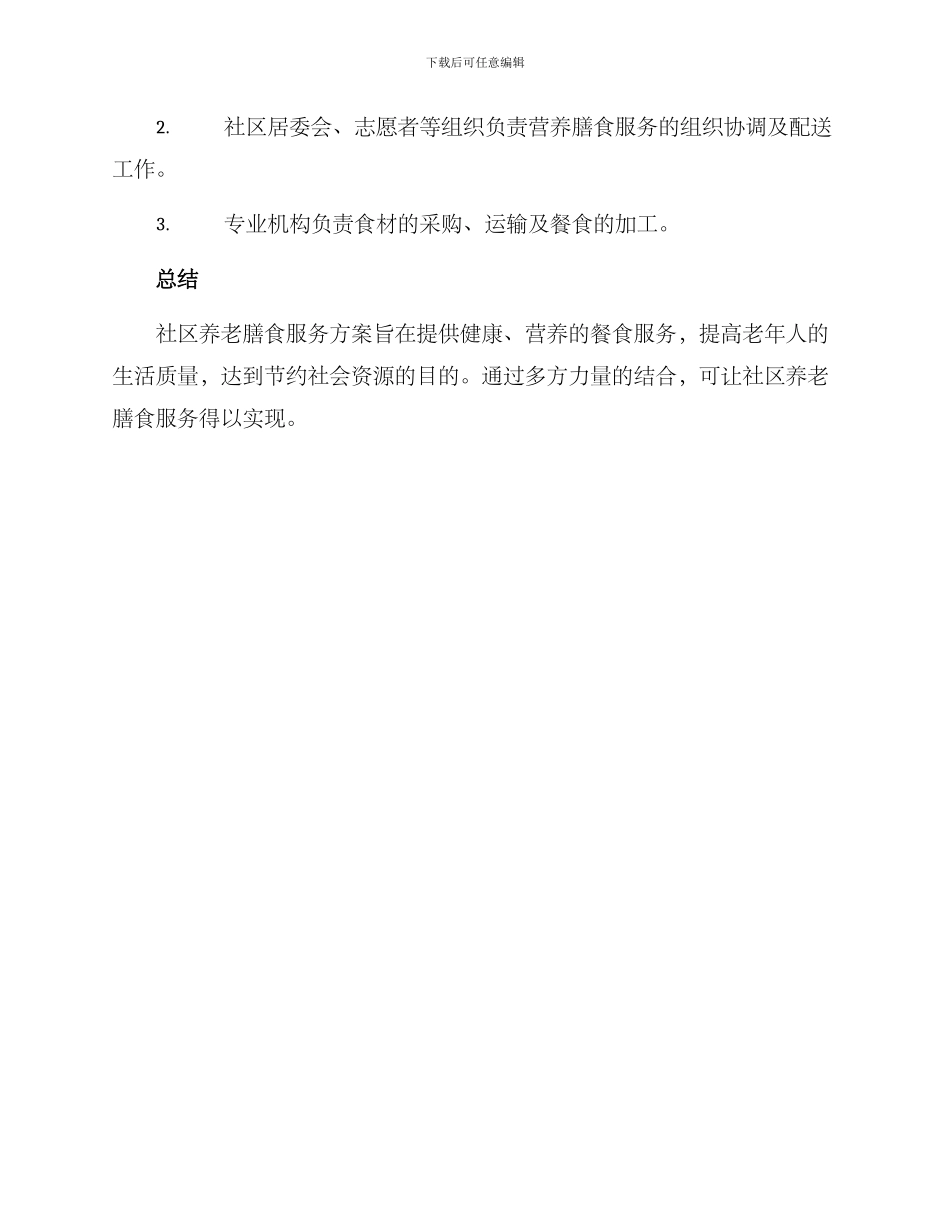 下载后可任意编辑

2. 社区居委会、志愿者等组织负责营养膳食服务的组织协调及配送工作。

3. 专业机构负责食材的采购、运输及餐食的加工。

总结

社区养老膳食服务方案旨在提供健康、营养的餐食服务，提高老年人的生活质量，达到节约社会资源的目的。通过多方力量的结合，可让社区养老膳食服务得以实现。